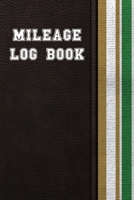 MILEAGE
LOG BOOK